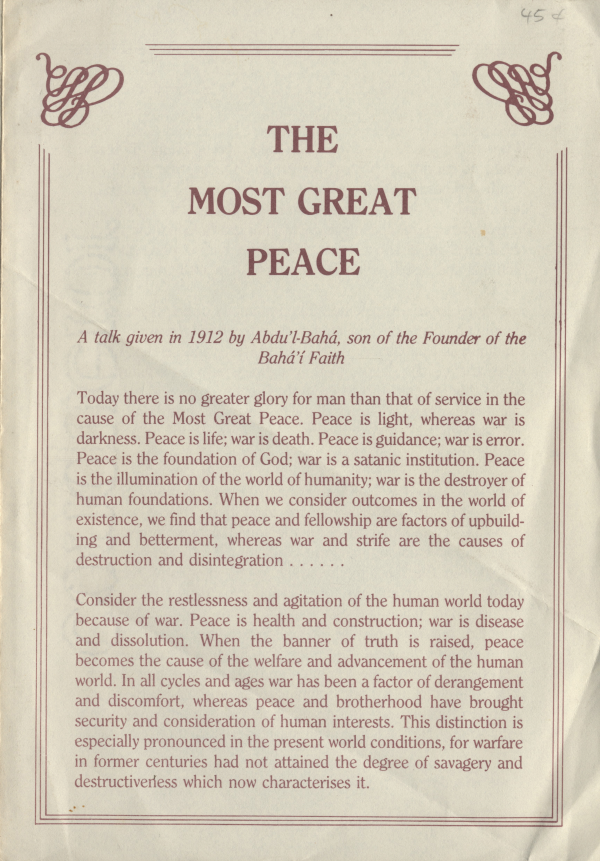 45¢

THE

MOST GREAT

PEACE

A talk given in 1912 by Abdu'l-Bahá, son of the Founder of the Bahá'í Faith

Today there is no greater glory for man than that of service in the cause of the Most Great Peace. Peace is light, whereas war is darkness. Peace is life; war is death. Peace is guidance; war is error. Peace is the foundation of God; war is a satanic institution. Peace is the illumination of the world of humanity; war is the destroyer of human foundations. When we consider outcomes in the world of existence, we find that peace and fellowship are factors of upbuilding and betterment, whereas war and strife are the causes of destruction and disintegration . . . . . .

Consider the restlessness and agitation of the human world today because of war. Peace is health and construction; war is disease and dissolution. When the banner of truth is raised, peace becomes the cause of the welfare and advancement of the human world. In all cycles and ages war has been a factor of derangement and discomfort, whereas peace and brotherhood have brought security and consideration of human interests. This distinction is especially pronounced in the present world conditions, for warfare in former centuries had not attained the degree of savagery and destructiveness which now characterises it.